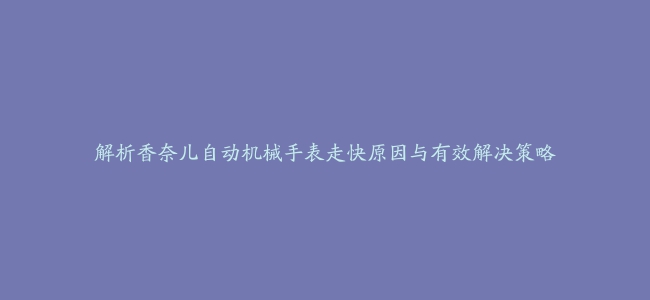 解析香奈儿自动机械手表走快原因与有效解决策略